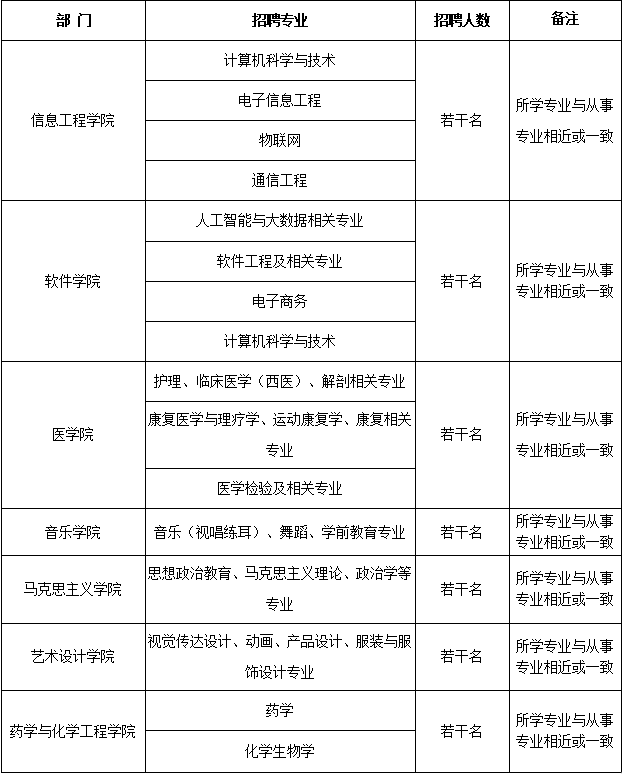 | 部 门 | 招聘专业 | 招聘人数 | 备注 |
|---|---|---|---|
| 信息工程学院 | 计算机科学与技术 | 若干名 | 所学专业与从事专业相近或一致 |
| | 电子信息工程 | | |
| | 物联网 | | |
| | 通信工程 | | |
| 软件学院 | 人工智能与大数据相关专业 | 若干名 | 所学专业与从事专业相近或一致 |
| | 软件工程及相关专业 | | |
| | 电子商务 | | |
| | 计算机科学与技术 | | |
| 医学院 | 护理、临床医学（西医）、解剖相关专业 | 若干名 | 所学专业与从事专业相近或一致 |
| | 康复医学与理疗学、运动康复学、康复相关专业 | | |
| | 医学检验及相关专业 | | |
| 音乐学院 | 音乐（视唱练耳）、舞蹈、学前教育专业 | 若干名 | 所学专业与从事专业相近或一致 |
| 马克思主义学院 | 思想政治教育、马克思主义理论、政治学等专业 | 若干名 | 所学专业与从事专业相近或一致 |
| 艺术设计学院 | 视觉传达设计、动画、产品设计、服装与服饰设计专业 | 若干名 | 所学专业与从事专业相近或一致 |
| 药学与化学工程学院 | 药学 | 若干名 | 所学专业与从事专业相近或一致 |
| | 化学生物学 | | |